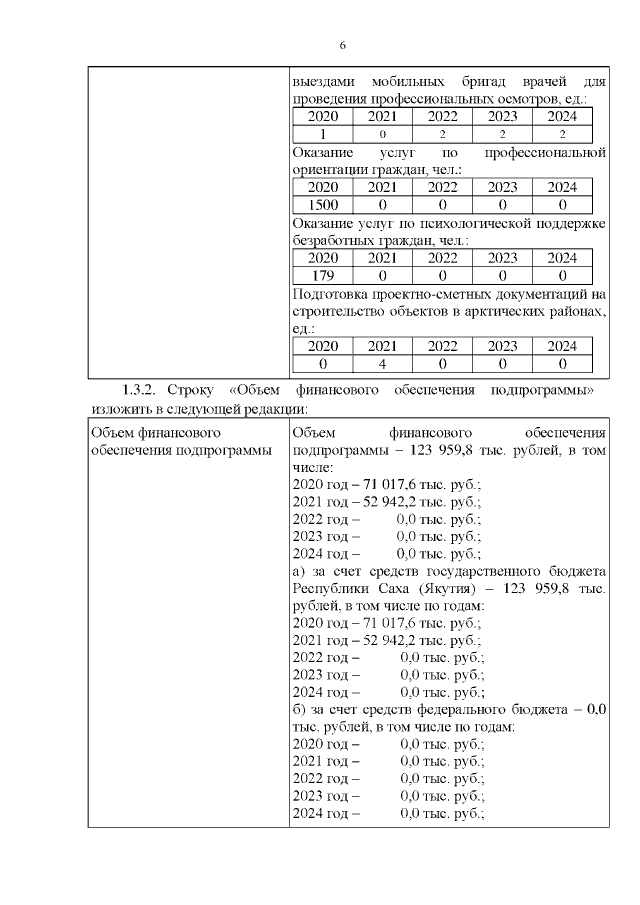 6

выездами мобильных бригад врачей для проведения профессиональных осмотров, ед.:

| 2020 | 2021 | 2022 | 2023 | 2024 |
|---|---|---|---|---|
| 1 | 0 | 2 | 2 | 2 |

Оказание услуг по профессиональной ориентации граждан, чел.:

| 2020 | 2021 | 2022 | 2023 | 2024 |
|---|---|---|---|---|
| 1500 | 0 | 0 | 0 | 0 |

Оказание услуг по психологической поддержке безработных граждан, чел.:

| 2020 | 2021 | 2022 | 2023 | 2024 |
|---|---|---|---|---|
| 179 | 0 | 0 | 0 | 0 |

Подготовка проектно-сметных документаций на строительство объектов в арктических районах, ед.:

| 2020 | 2021 | 2022 | 2023 | 2024 |
|---|---|---|---|---|
| 0 | 4 | 0 | 0 | 0 |

1.3.2. Строку «Объем финансового обеспечения подпрограммы» изложить в следующей редакции:

Объем финансового обеспечения подпрограммы

Объем финансового обеспечения подпрограммы – 123 959,8 тыс. рублей, в том числе:
2020 год – 71 017,6 тыс. руб.;
2021 год – 52 942,2 тыс. руб.;
2022 год – 0,0 тыс. руб.;
2023 год – 0,0 тыс. руб.;
2024 год – 0,0 тыс. руб.;
а) за счет средств государственного бюджета Республики Саха (Якутия) – 123 959,8 тыс. рублей, в том числе по годам:
2020 год – 71 017,6 тыс. руб.;
2021 год – 52 942,2 тыс. руб.;
2022 год – 0,0 тыс. руб.;
2023 год – 0,0 тыс. руб.;
2024 год – 0,0 тыс. руб.;
б) за счет средств федерального бюджета – 0,0 тыс. рублей, в том числе по годам:
2020 год – 0,0 тыс. руб.;
2021 год – 0,0 тыс. руб.;
2022 год – 0,0 тыс. руб.;
2023 год – 0,0 тыс. руб.;
2024 год – 0,0 тыс. руб.;